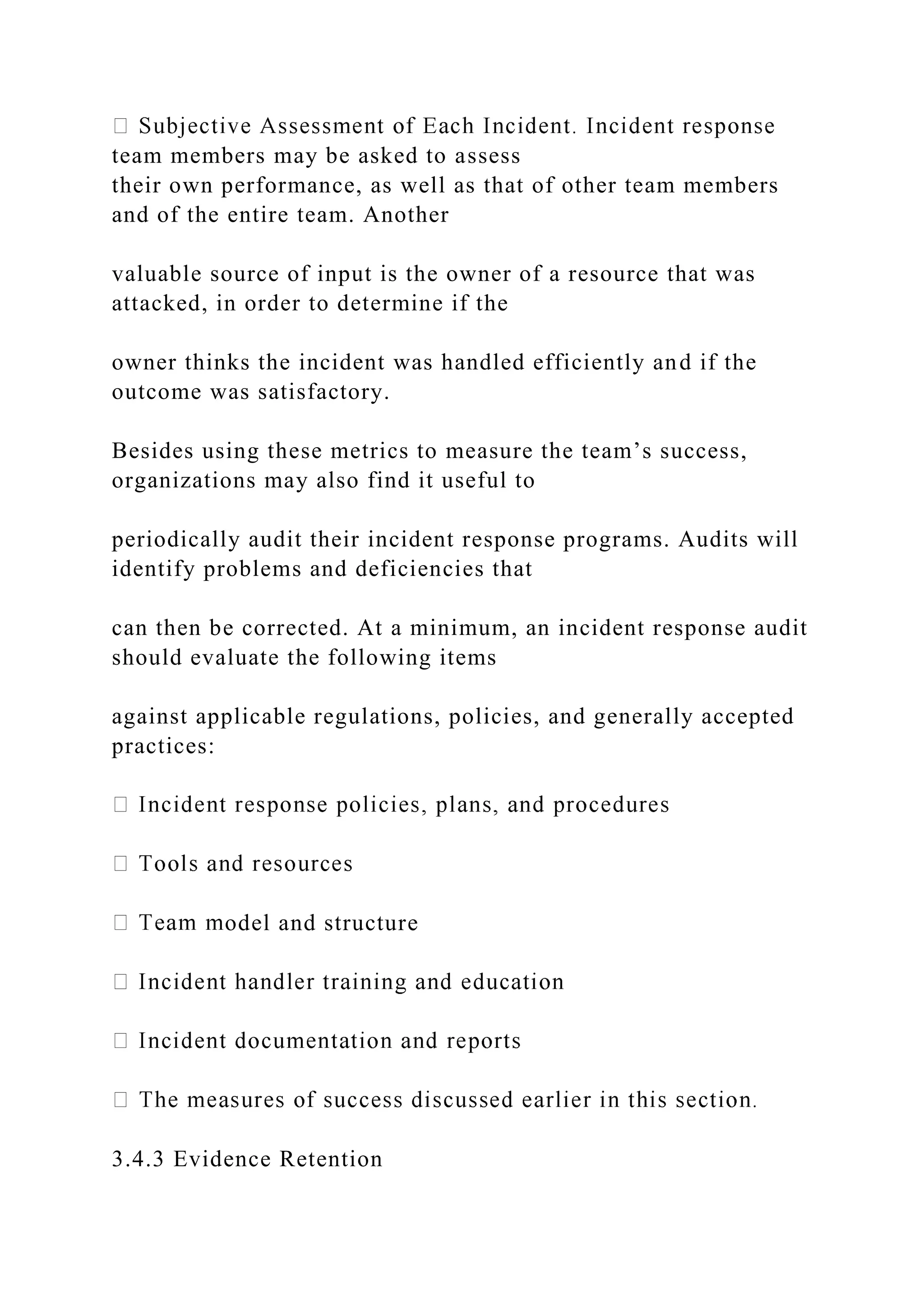 Subjective Assessment of Each Incident. Incident response team members may be asked to assess their own performance, as well as that of other team members and of the entire team. Another

valuable source of input is the owner of a resource that was attacked, in order to determine if the

owner thinks the incident was handled efficiently and if the outcome was satisfactory.

Besides using these metrics to measure the team’s success, organizations may also find it useful to

periodically audit their incident response programs. Audits will identify problems and deficiencies that

can then be corrected. At a minimum, an incident response audit should evaluate the following items

against applicable regulations, policies, and generally accepted practices:

 Incident response policies, plans, and procedures

 Tools and resources

 Team model and structure

 Incident handler training and education

 Incident documentation and reports

 The measures of success discussed earlier in this section.

3.4.3 Evidence Retention